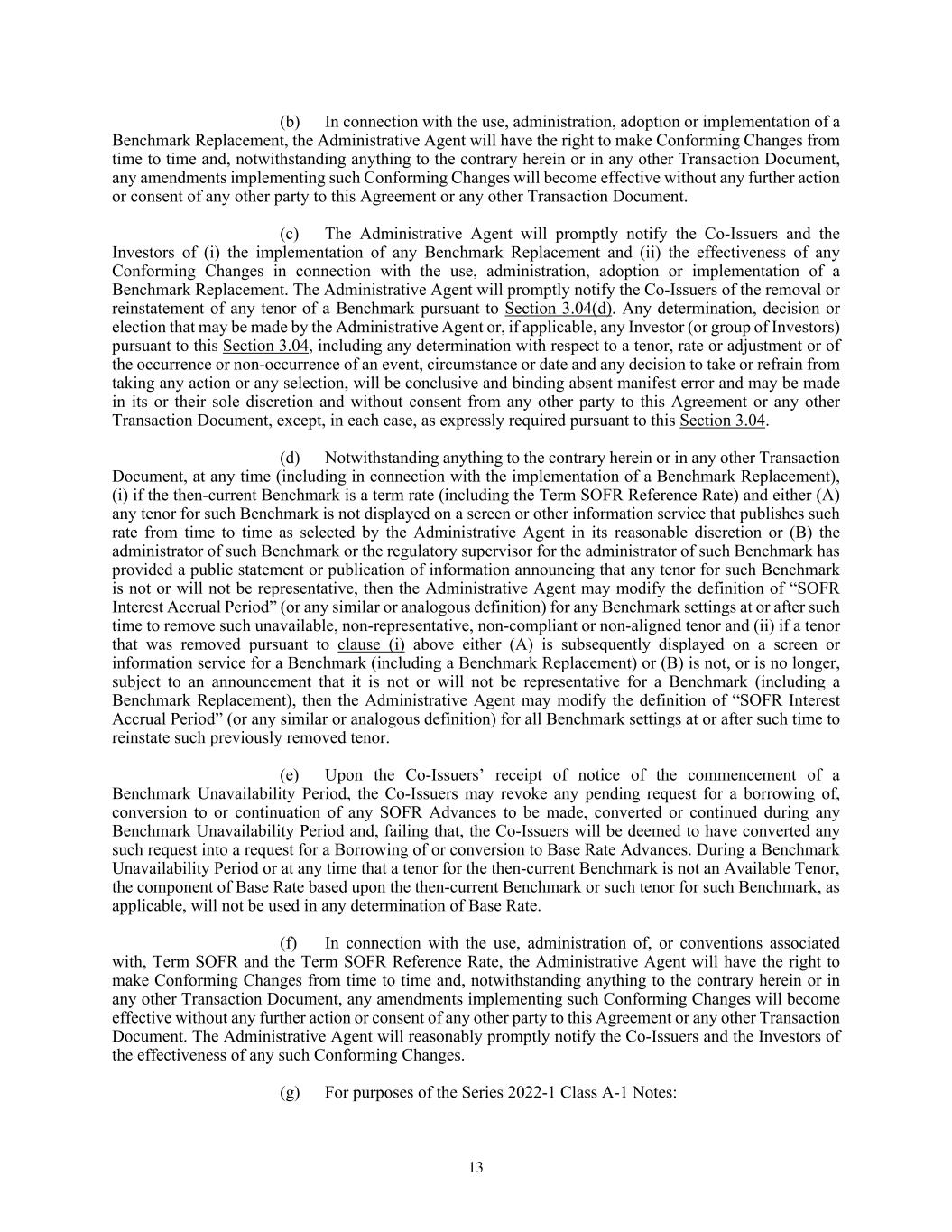 (b) In connection with the use, administration, adoption or implementation of a Benchmark Replacement, the Administrative Agent will have the right to make Conforming Changes from time to time and, notwithstanding anything to the contrary herein or in any other Transaction Document, any amendments implementing such Conforming Changes will become effective without any further action or consent of any other party to this Agreement or any other Transaction Document.

(c) The Administrative Agent will promptly notify the Co-Issuers and the Investors of (i) the implementation of any Benchmark Replacement and (ii) the effectiveness of any Conforming Changes in connection with the use, administration, adoption or implementation of a Benchmark Replacement. The Administrative Agent will promptly notify the Co-Issuers of the removal or reinstatement of any tenor of a Benchmark pursuant to Section 3.04(d). Any determination, decision or election that may be made by the Administrative Agent or, if applicable, any Investor (or group of Investors) pursuant to this Section 3.04, including any determination with respect to a tenor, rate or adjustment or of the occurrence or non-occurrence of an event, circumstance or date and any decision to take or refrain from taking any action or any selection, will be conclusive and binding absent manifest error and may be made in its or their sole discretion and without consent from any other party to this Agreement or any other Transaction Document, except, in each case, as expressly required pursuant to this Section 3.04.

(d) Notwithstanding anything to the contrary herein or in any other Transaction Document, at any time (including in connection with the implementation of a Benchmark Replacement), (i) if the then-current Benchmark is a term rate (including the Term SOFR Reference Rate) and either (A) any tenor for such Benchmark is not displayed on a screen or other information service that publishes such rate from time to time as selected by the Administrative Agent in its reasonable discretion or (B) the administrator of such Benchmark or the regulatory supervisor for the administrator of such Benchmark has provided a public statement or publication of information announcing that any tenor for such Benchmark is not or will not be representative, then the Administrative Agent may modify the definition of “SOFR Interest Accrual Period” (or any similar or analogous definition) for any Benchmark settings at or after such time to remove such unavailable, non-representative, non-compliant or non-aligned tenor and (ii) if a tenor that was removed pursuant to clause (i) above either (A) is subsequently displayed on a screen or information service for a Benchmark (including a Benchmark Replacement) or (B) is not, or is no longer, subject to an announcement that it is not or will not be representative for a Benchmark (including a Benchmark Replacement), then the Administrative Agent may modify the definition of “SOFR Interest Accrual Period” (or any similar or analogous definition) for all Benchmark settings at or after such time to reinstate such previously removed tenor.

(e) Upon the Co-Issuers’ receipt of notice of the commencement of a Benchmark Unavailability Period, the Co-Issuers may revoke any pending request for a borrowing of, conversion to or continuation of any SOFR Advances to be made, converted or continued during any Benchmark Unavailability Period and, failing that, the Co-Issuers will be deemed to have converted any such request into a request for a Borrowing of or conversion to Base Rate Advances. During a Benchmark Unavailability Period or at any time that a tenor for the then-current Benchmark is not an Available Tenor, the component of Base Rate based upon the then-current Benchmark or such tenor for such Benchmark, as applicable, will not be used in any determination of Base Rate.

(f) In connection with the use, administration of, or conventions associated with, Term SOFR and the Term SOFR Reference Rate, the Administrative Agent will have the right to make Conforming Changes from time to time and, notwithstanding anything to the contrary herein or in any other Transaction Document, any amendments implementing such Conforming Changes will become effective without any further action or consent of any other party to this Agreement or any other Transaction Document. The Administrative Agent will reasonably promptly notify the Co-Issuers and the Investors of the effectiveness of any such Conforming Changes.

(g) For purposes of the Series 2022-1 Class A-1 Notes:

13